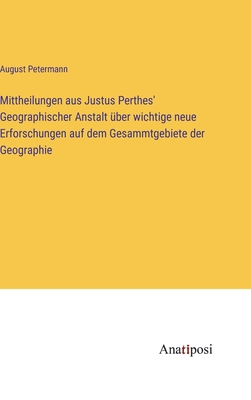 August Petermann

Mittheilungen aus Justus Perthes' Geographischer Anstalt über wichtige neue Erforschungen auf dem Gesammtgebiete der Geographie

Anatiposi